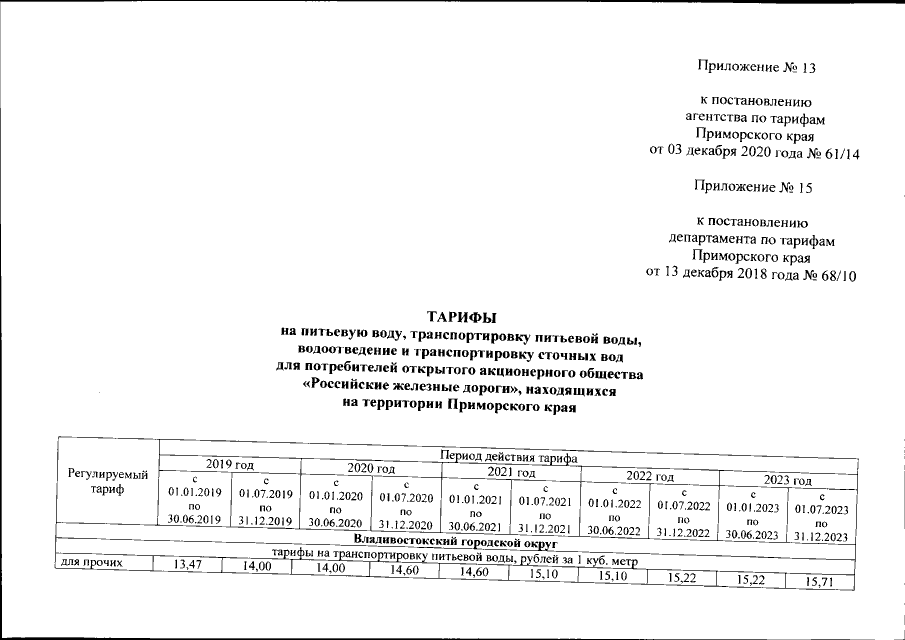 Приложение № 13

к постановлению агентства по тарифам Приморского края от 03 декабря 2020 года № 61/14

Приложение № 15

к постановлению департамента по тарифам Приморского края от 13 декабря 2018 года № 68/10

ТАРИФЫ
на питьевую воду, транспортировку питьевой воды, водоотведение и транспортировку сточных вод для потребителей открытого акционерного общества «Российские железные дороги», находящихся на территории Приморского края

| Регулируемый тариф | Период действия тарифа | | | | | | | | | |
|---|---|---|---|---|---|---|---|---|---|---|
| | 2019 год | | 2020 год | | 2021 год | | 2022 год | | 2023 год | |
| | с 01.01.2019 по 30.06.2019 | с 01.07.2019 по 31.12.2019 | с 01.01.2020 по 30.06.2020 | с 01.07.2020 по 31.12.2020 | с 01.01.2021 по 30.06.2021 | с 01.07.2021 по 31.12.2021 | с 01.01.2022 по 30.06.2022 | с 01.07.2022 по 31.12.2022 | с 01.01.2023 по 30.06.2023 | с 01.07.2023 по 31.12.2023 |
| Владивостокский городской округ | | | | | | | | | | |
| тарифы на транспортировку питьевой воды, рублей за 1 куб. метр | | | | | | | | | | |
| для прочих | 13,47 | 14,00 | 14,00 | 14,60 | 14,60 | 15,10 | 15,10 | 15,22 | 15,22 | 15,71 |